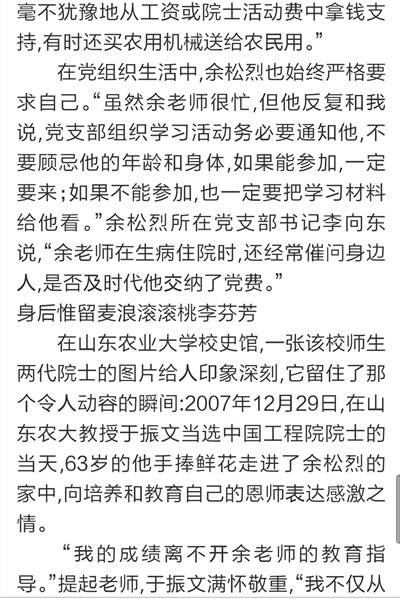 毫不犹豫地从工资或院士活动费中拿钱支持,有时还买农用机械送给农民用。”

在党组织生活中,余松烈也始终严格要求自己。“虽然余老师很忙,但他反复和我说,党支部组织学习活动务必要通知他,不要顾忌他的年龄和身体,如果能参加,一定要来;如果不能参加,也一定要把学习材料给他看。”余松烈所在党支部书记李向东说,“余老师在生病住院时,还经常催问身边人,是否及时代他交纳了党费。”

身后惟留麦浪滚滚桃李芬芳

在山东农业大学校史馆,一张该校师生两代院士的图片给人印象深刻,它留住了那个令人动容的瞬间:2007年12月29日,在山东农大教授于振文当选中国工程院院士的当天,63岁的他手捧鲜花走进了余松烈的家中,向培养和教育自己的恩师表达感激之情。

“我的成绩离不开余老师的教育指导。”提起老师,于振文满怀敬重,“我不仅从